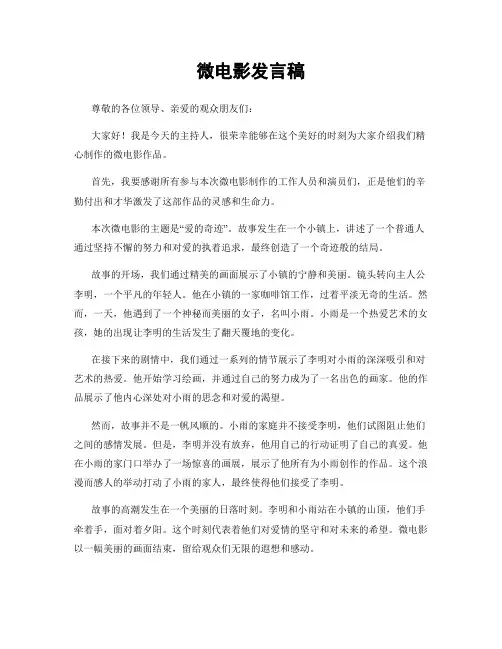 微电影发言稿

尊敬的各位领导、亲爱的观众朋友们：

大家好！我是今天的主持人，很荣幸能够在这个美好的时刻为大家介绍我们精心制作的微电影作品。

首先，我要感谢所有参与本次微电影制作的工作人员和演员们，正是他们的辛勤付出和才华激发了这部作品的灵感和生命力。

本次微电影的主题是“爱的奇迹”。故事发生在一个小镇上，讲述了一个普通人通过坚持不懈的努力和对爱的执着追求，最终创造了一个奇迹般的结局。

故事的开场，我们通过精美的画面展示了小镇的宁静和美丽。镜头转向主人公李明，一个平凡的年轻人。他在小镇的一家咖啡馆工作，过着平淡无奇的生活。然而，一天，他遇到了一个神秘而美丽的女子，名叫小雨。小雨是一个热爱艺术的女孩，她的出现让李明的生活发生了翻天覆地的变化。

在接下来的剧情中，我们通过一系列的情节展示了李明对小雨的深深吸引和对艺术的热爱。他开始学习绘画，并通过自己的努力成为了一名出色的画家。他的作品展示了他内心深处对小雨的思念和对爱的渴望。

然而，故事并不是一帆风顺的。小雨的家庭并不接受李明，他们试图阻止他们之间的感情发展。但是，李明并没有放弃，他用自己的行动证明了自己的真爱。他在小雨的家门口举办了一场惊喜的画展，展示了他所有为小雨创作的作品。这个浪漫而感人的举动打动了小雨的家人，最终使得他们接受了李明。

故事的高潮发生在一个美丽的日落时刻。李明和小雨站在小镇的山顶，他们手牵着手，面对着夕阳。这个时刻代表着他们对爱情的坚守和对未来的希望。微电影以一幅美丽的画面结束，留给观众们无限的遐想和感动。